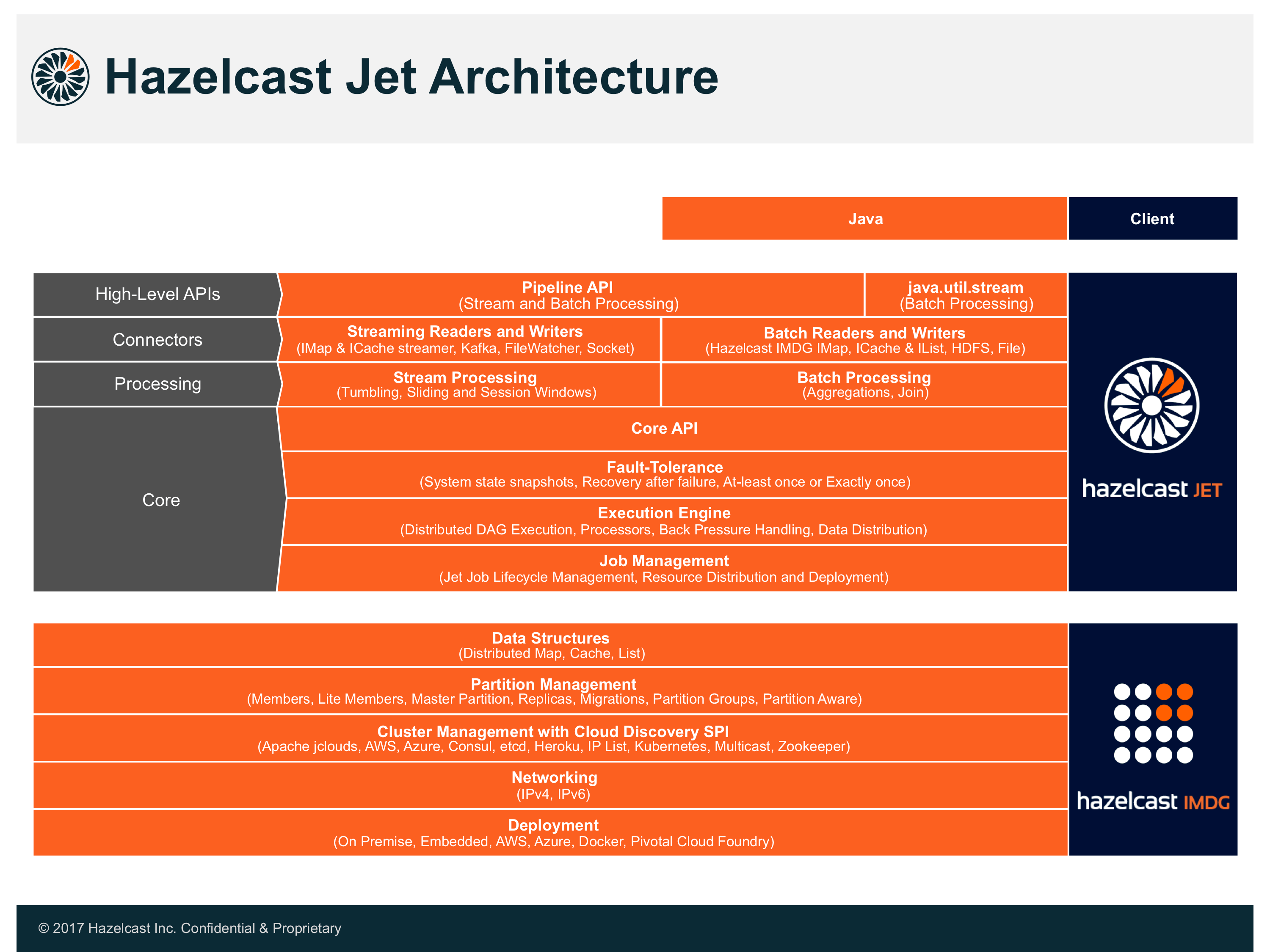 Hazelcast Jet Architecture

Java

Client

High-Level APIs

Pipeline API
(Stream and Batch Processing)

java.util.stream
(Batch Processing)

Connectors

Streaming Readers and Writers
(IMap & ICache streamer, Kafka, FileWatcher, Socket)

Batch Readers and Writers
(Hazelcast IMDG IMap, ICache & IList, HDFS, File)

Processing

Stream Processing
(Tumbling, Sliding and Session Windows)

Batch Processing
(Aggregations, Join)

Core

Core API

Fault-Tolerance
(System state snapshots, Recovery after failure, At-least once or Exactly once)

Execution Engine
(Distributed DAG Execution, Processors, Back Pressure Handling, Data Distribution)

Job Management
(Jet Job Lifecycle Management, Resource Distribution and Deployment)

hazelcast JET

Data Structures
(Distributed Map, Cache, List)

Partition Management
(Members, Lite Members, Master Partition, Replicas, Migrations, Partition Groups, Partition Aware)

Cluster Management with Cloud Discovery SPI
(Apache jclouds, AWS, Azure, Consul, etcd, Heroku, IP List, Kubernetes, Multicast, Zookeeper)

Networking
(IPv4, IPv6)

Deployment
(On Premise, Embedded, AWS, Azure, Docker, Pivotal Cloud Foundry)

hazelcast IMDG

© 2017 Hazelcast Inc. Confidential & Proprietary